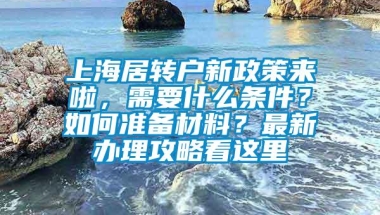 上海居转户新政策来啦，需要什么条件？如何准备材料？最新办理攻略看这里